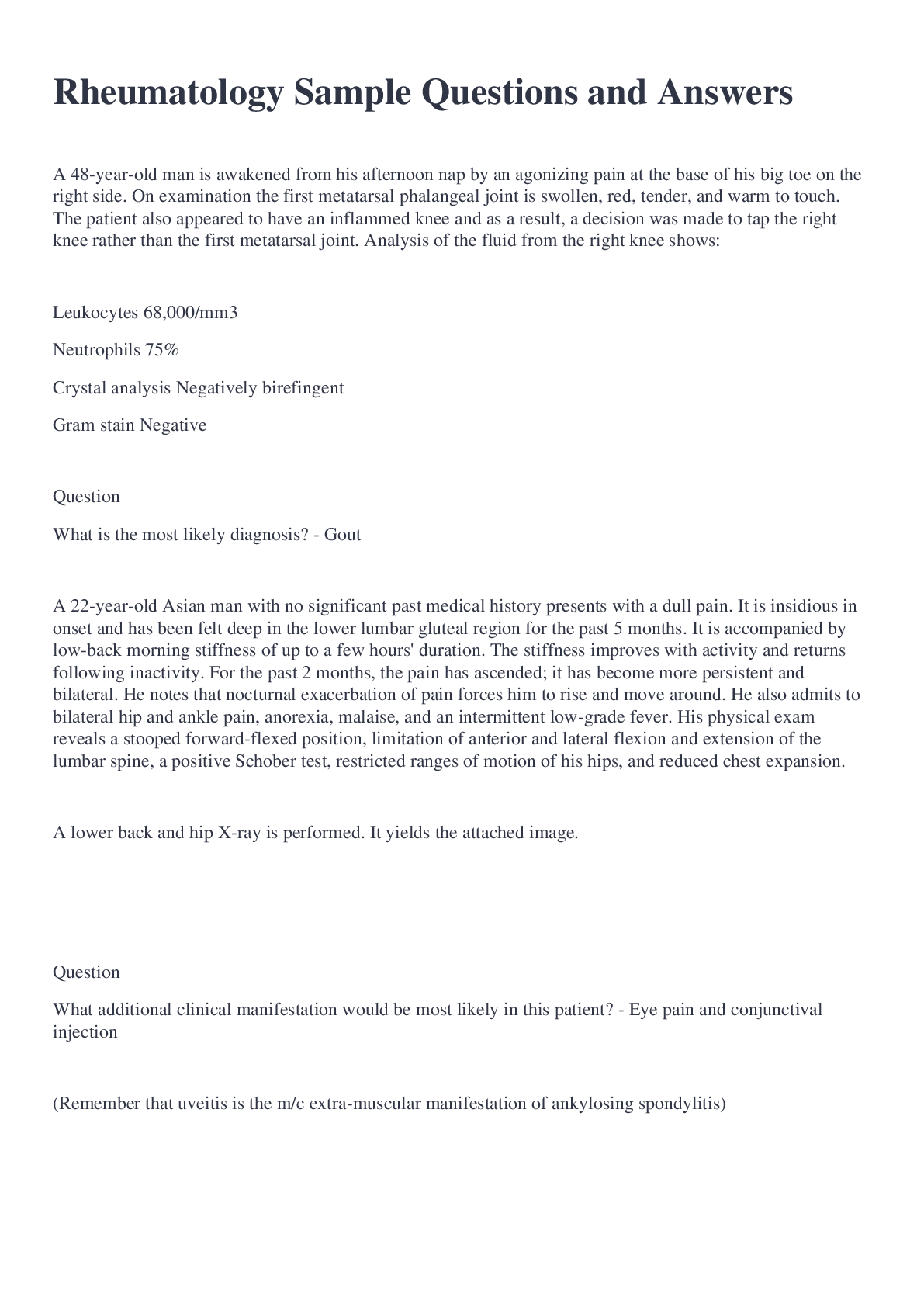 Rheumatology Sample Questions and Answers

A 48-year-old man is awakened from his afternoon nap by an agonizing pain at the base of his big toe on the right side. On examination the first metatarsal phalangeal joint is swollen, red, tender, and warm to touch. The patient also appeared to have an inflammed knee and as a result, a decision was made to tap the right knee rather than the first metatarsal joint. Analysis of the fluid from the right knee shows:

Leukocytes 68,000/mm3

Neutrophils 75%

Crystal analysis Negatively birefingent

Gram stain Negative

Question

What is the most likely diagnosis? - Gout

A 22-year-old Asian man with no significant past medical history presents with a dull pain. It is insidious in onset and has been felt deep in the lower lumbar gluteal region for the past 5 months. It is accompanied by low-back morning stiffness of up to a few hours' duration. The stiffness improves with activity and returns following inactivity. For the past 2 months, the pain has ascended; it has become more persistent and bilateral. He notes that nocturnal exacerbation of pain forces him to rise and move around. He also admits to bilateral hip and ankle pain, anorexia, malaise, and an intermittent low-grade fever. His physical exam reveals a stooped forward-flexed position, limitation of anterior and lateral flexion and extension of the lumbar spine, a positive Schober test, restricted ranges of motion of his hips, and reduced chest expansion.

A lower back and hip X-ray is performed. It yields the attached image.

Question

What additional clinical manifestation would be most likely in this patient? - Eye pain and conjunctival injection

(Remember that uveitis is the m/c extra-muscular manifestation of ankylosing spondylitis)